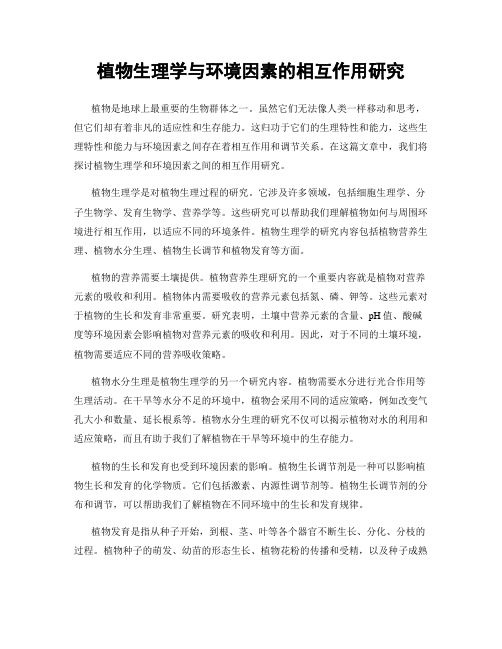 植物生理学与环境因素的相互作用研究

植物是地球上最重要的生物群体之一。虽然它们无法像人类一样移动和思考，但它们却有着非凡的适应性和生存能力。这归功于它们的生理特性和能力，这些生理特性和能力与环境因素之间存在着相互作用和调节关系。在这篇文章中，我们将探讨植物生理学和环境因素之间的相互作用研究。

植物生理学是对植物生理过程的研究。它涉及许多领域，包括细胞生理学、分子生物学、发育生物学、营养学等。这些研究可以帮助我们理解植物如何与周围环境进行相互作用，以适应不同的环境条件。植物生理学的研究内容包括植物营养生理、植物水分生理、植物生长调节和植物发育等方面。

植物的营养需要土壤提供。植物营养生理研究的一个重要内容就是植物对营养元素的吸收和利用。植物体内需要吸收的营养元素包括氮、磷、钾等。这些元素对于植物的生长和发育非常重要。研究表明，土壤中营养元素的含量、pH值、酸碱度等环境因素会影响植物对营养元素的吸收和利用。因此，对于不同的土壤环境，植物需要适应不同的营养吸收策略。

植物水分生理是植物生理学的另一个研究内容。植物需要水分进行光合作用等生理活动。在干旱等水分不足的环境中，植物会采用不同的适应策略，例如改变气孔大小和数量、延长根系等。植物水分生理的研究不仅可以揭示植物对水的利用和适应策略，而且有助于我们了解植物在干旱等环境中的生存能力。

植物的生长和发育也受到环境因素的影响。植物生长调节剂是一种可以影响植物生长和发育的化学物质。它们包括激素、内源性调节剂等。植物生长调节剂的分布和调节，可以帮助我们了解植物在不同环境中的生长和发育规律。

植物发育是指从种子开始，到根、茎、叶等各个器官不断生长、分化、分枝的过程。植物种子的萌发、幼苗的形态生长、植物花粉的传播和受精，以及种子成熟